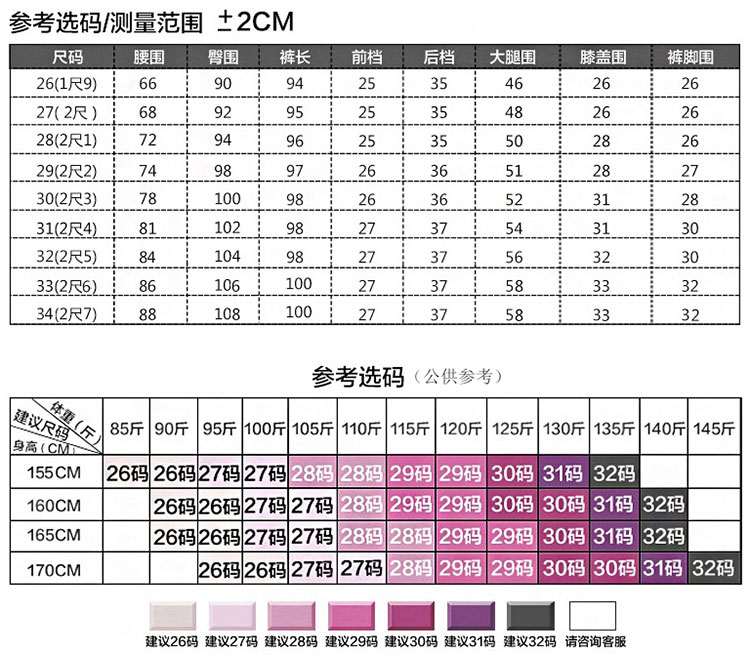 参考选码/测量范围 ±2CM

| 尺码 | 腰围 | 臀围 | 裤长 | 前档 | 后档 | 大腿围 | 膝盖围 | 裤脚围 |
|---|---|---|---|---|---|---|---|---|
| 26(1尺9) | 66 | 90 | 94 | 25 | 35 | 46 | 26 | 26 |
| 27( 2尺 ) | 68 | 92 | 95 | 25 | 35 | 48 | 26 | 26 |
| 28(2尺1) | 72 | 94 | 96 | 25 | 35 | 50 | 28 | 26 |
| 29(2尺2) | 74 | 98 | 97 | 26 | 36 | 51 | 28 | 27 |
| 30(2尺3) | 78 | 100 | 98 | 26 | 36 | 52 | 31 | 28 |
| 31(2尺4) | 81 | 102 | 98 | 27 | 37 | 54 | 31 | 30 |
| 32(2尺5) | 84 | 104 | 98 | 27 | 37 | 56 | 32 | 30 |
| 33(2尺6) | 86 | 106 | 100 | 27 | 37 | 58 | 33 | 32 |
| 34(2尺7) | 88 | 108 | 100 | 27 | 37 | 58 | 33 | 32 |

参考选码（公供参考）

| 体重(斤) 建议尺码 身高(CM) | 85斤 | 90斤 | 95斤 | 100斤 | 105斤 | 110斤 | 115斤 | 120斤 | 125斤 | 130斤 | 135斤 | 140斤 | 145斤 |
|---|---|---|---|---|---|---|---|---|---|---|---|---|---|
| 155CM | 26码 | 26码 | 27码 | 27码 | 28码 | 28码 | 29码 | 29码 | 30码 | 31码 | 32码 | | |
| 160CM | | 26码 | 26码 | 27码 | 27码 | 28码 | 29码 | 29码 | 30码 | 30码 | 31码 | 32码 | |
| 165CM | | 26码 | 26码 | 27码 | 27码 | 28码 | 28码 | 29码 | 29码 | 30码 | 31码 | 32码 | |
| 170CM | | | 26码 | 26码 | 27码 | 27码 | 28码 | 29码 | 29码 | 30码 | 30码 | 31码 | 32码 |

建议26码 建议27码 建议28码 建议29码 建议30码 建议31码 建议32码 请咨询客服